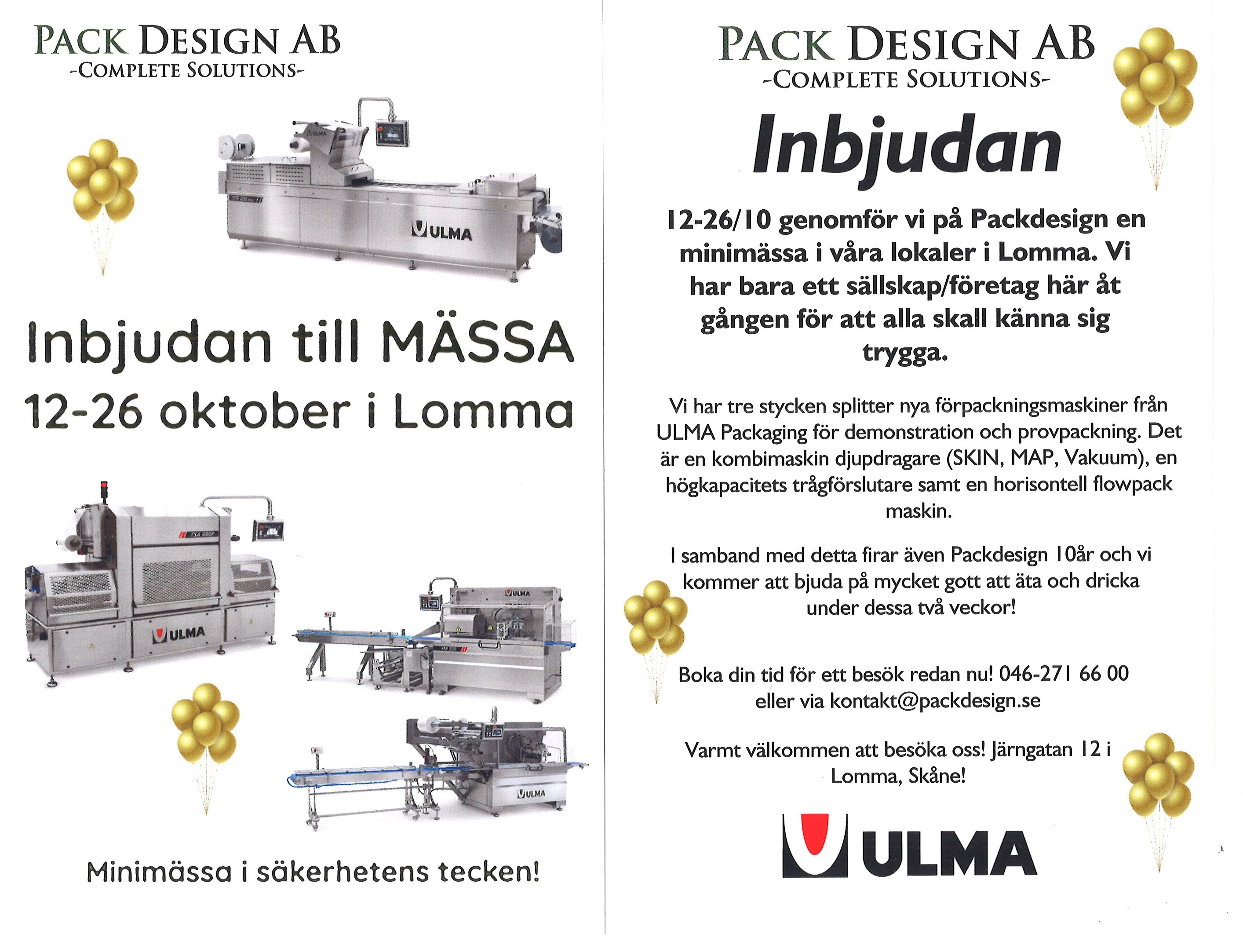 PACK DESIGN AB
-COMPLETE SOLUTIONS-

ULMA

Inbjudan till MÄSSA
12-26 oktober i Lomma

TSA 680P

ULMA

ULMA

ULMA

Minimässa i säkerhetens tecken!

PACK DESIGN AB
-COMPLETE SOLUTIONS-

Inbjudan

12-26/10 genomför vi på Packdesign en minimässa i våra lokaler i Lomma. Vi har bara ett sällskap/företag här åt gången för att alla skall känna sig trygga.

Vi har tre stycken splitter nya förpackningsmaskiner från ULMA Packaging för demonstration och provpackning. Det är en kombimaskin djupdragare (SKIN, MAP, Vakuum), en högkapacitets trågförslutare samt en horisontell flowpack maskin.

I samband med detta firar även Packdesign 10år och vi kommer att bjuda på mycket gott att äta och dricka under dessa två veckor!

Boka din tid för ett besök redan nu! 046-271 66 00 eller via kontakt@packdesign.se

Varmt välkommen att besöka oss! Järngatan 12 i Lomma, Skåne!

ULMA